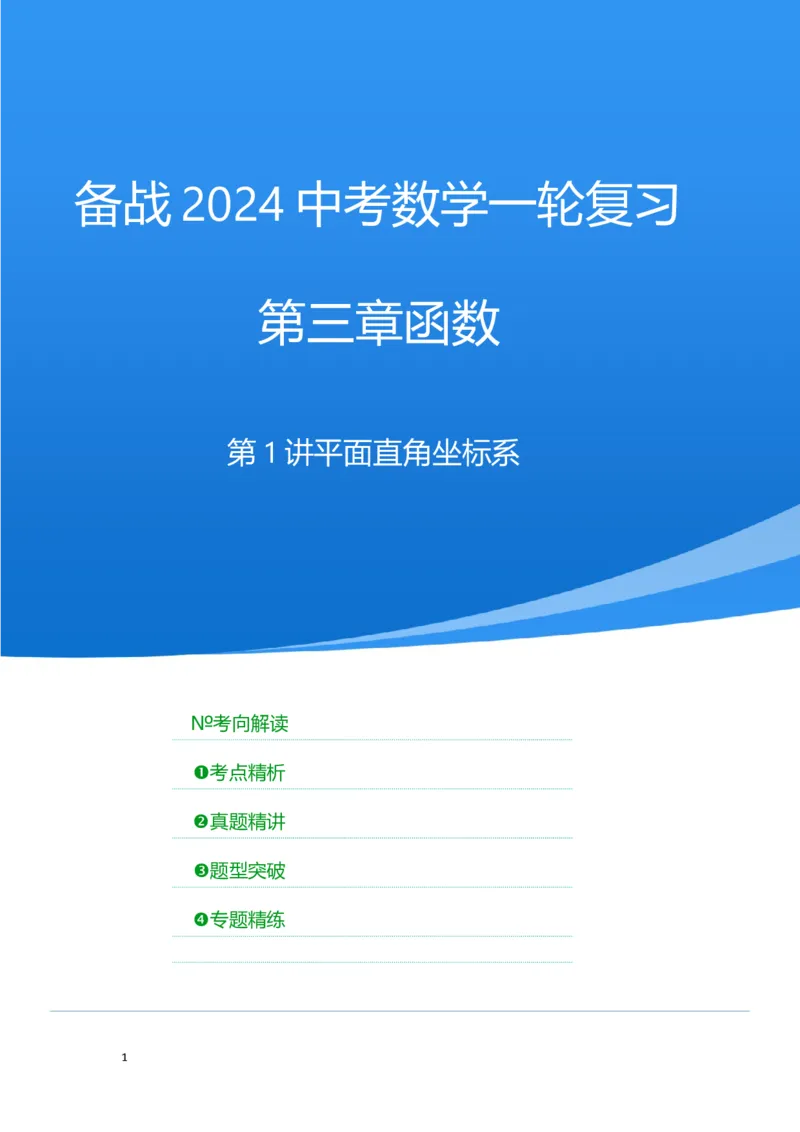 备战 2024 中考数学一轮复习

第三章函数

第 1 讲平面直角坐标系

№考向解读

❶考点精析

❷真题精讲

❸题型突破

❹专题精练

1